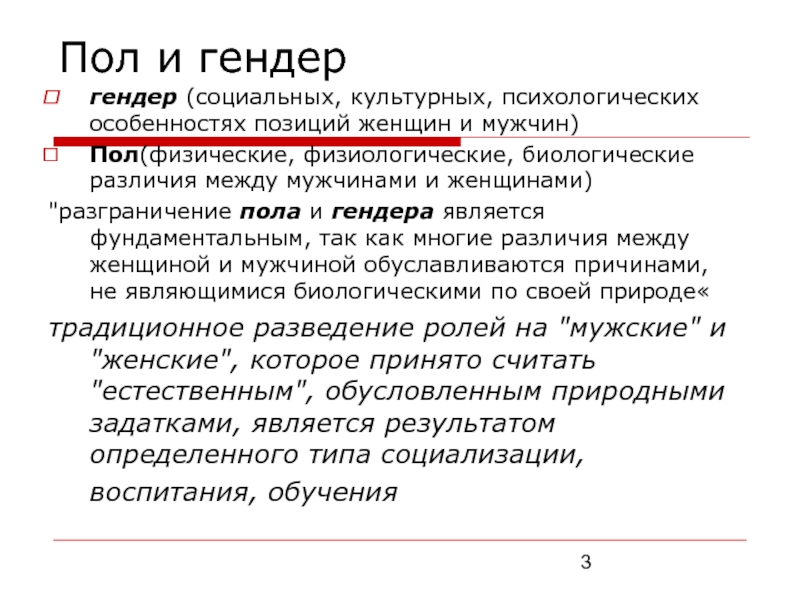 Пол и гендер

гендер (социальных, культурных, психологических особенностях позиций женщин и мужчин)

Пол(физические, физиологические, биологические различия между мужчинами и женщинами)

"разграничение пола и гендера является фундаментальным, так как многие различия между женщиной и мужчиной обуславливаются причинами, не являющимися биологическими по своей природе«

традиционное разведение ролей на "мужские" и "женские", которое принято считать "естественным", обусловленным природными задатками, является результатом определенного типа социализации, воспитания, обучения

3